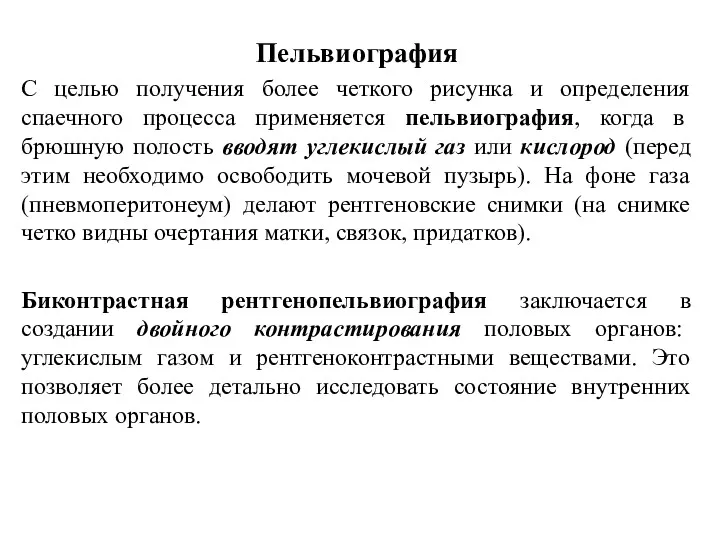 Пельвиография

С целью получения более четкого рисунка и определения спаечного процесса применяется пельвиография, когда в брюшную полость вводят углекислый газ или кислород (перед этим необходимо освободить мочевой пузырь). На фоне газа (пневмоперитонеум) делают рентгеновские снимки (на снимке четко видны очертания матки, связок, придатков).

Биконтрастная рентгенопельвиография заключается в создании двойного контрастирования половых органов: углекислым газом и рентгеноконтрастными веществами. Это позволяет более детально исследовать состояние внутренних половых органов.